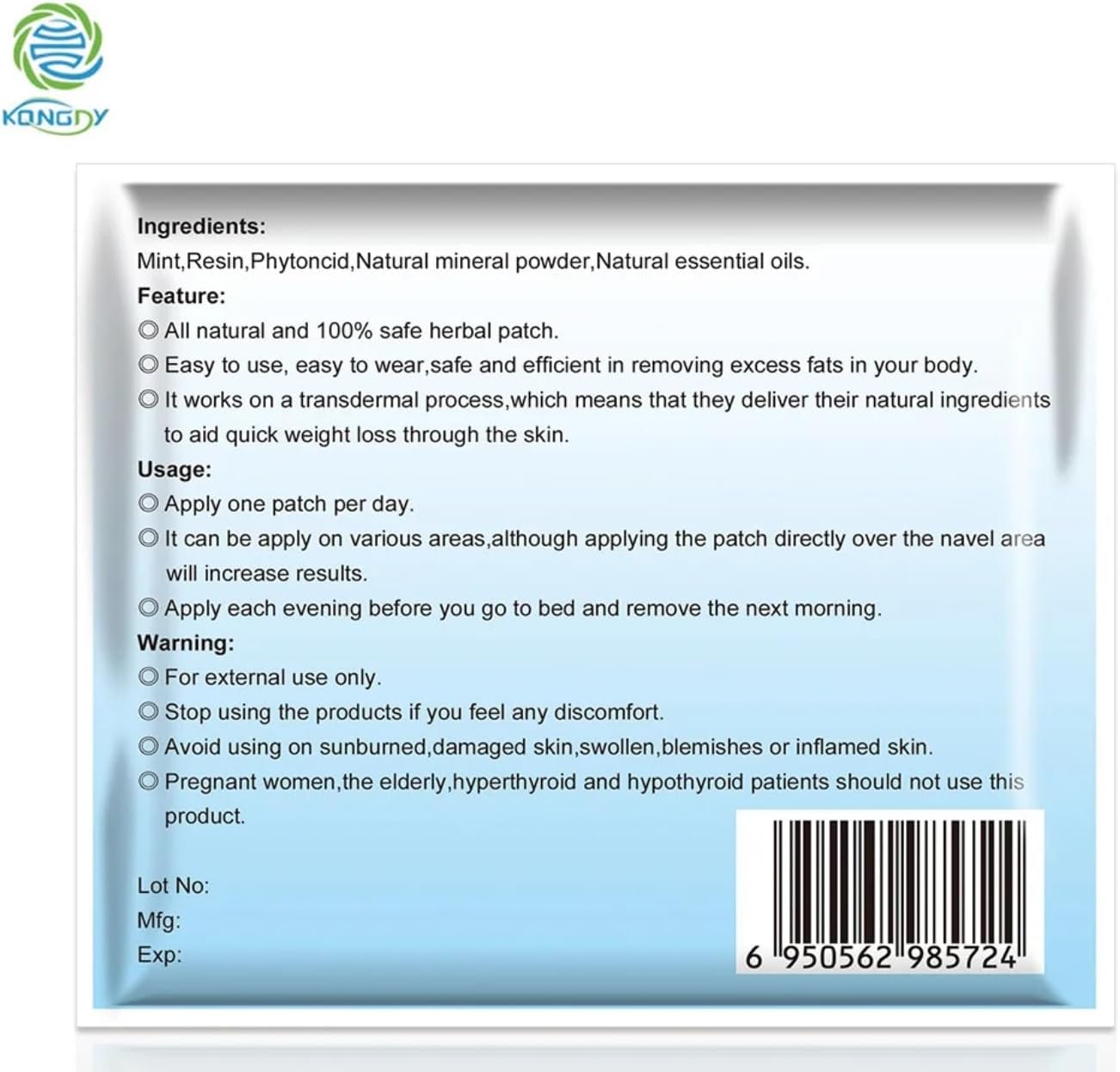 KONGDY

Ingredients:
Mint,Resin,Phytoncid,Natural mineral powder,Natural essential oils.
Feature:
◎ All natural and 100% safe herbal patch.
◎ Easy to use, easy to wear,safe and efficient in removing excess fats in your body.
◎ It works on a transdermal process,which means that they deliver their natural ingredients to aid quick weight loss through the skin.
Usage:
◎ Apply one patch per day.
◎ It can be apply on various areas,although applying the patch directly over the navel area will increase results.
◎ Apply each evening before you go to bed and remove the next morning.
Warning:
◎ For external use only.
◎ Stop using the products if you feel any discomfort.
◎ Avoid using on sunburned,damaged skin,swollen,blemishes or inflamed skin.
◎ Pregnant women,the elderly,hyperthyroid and hypothyroid patients should not use this product.

Lot No:
Mfg:
Exp:

6 950562 985724